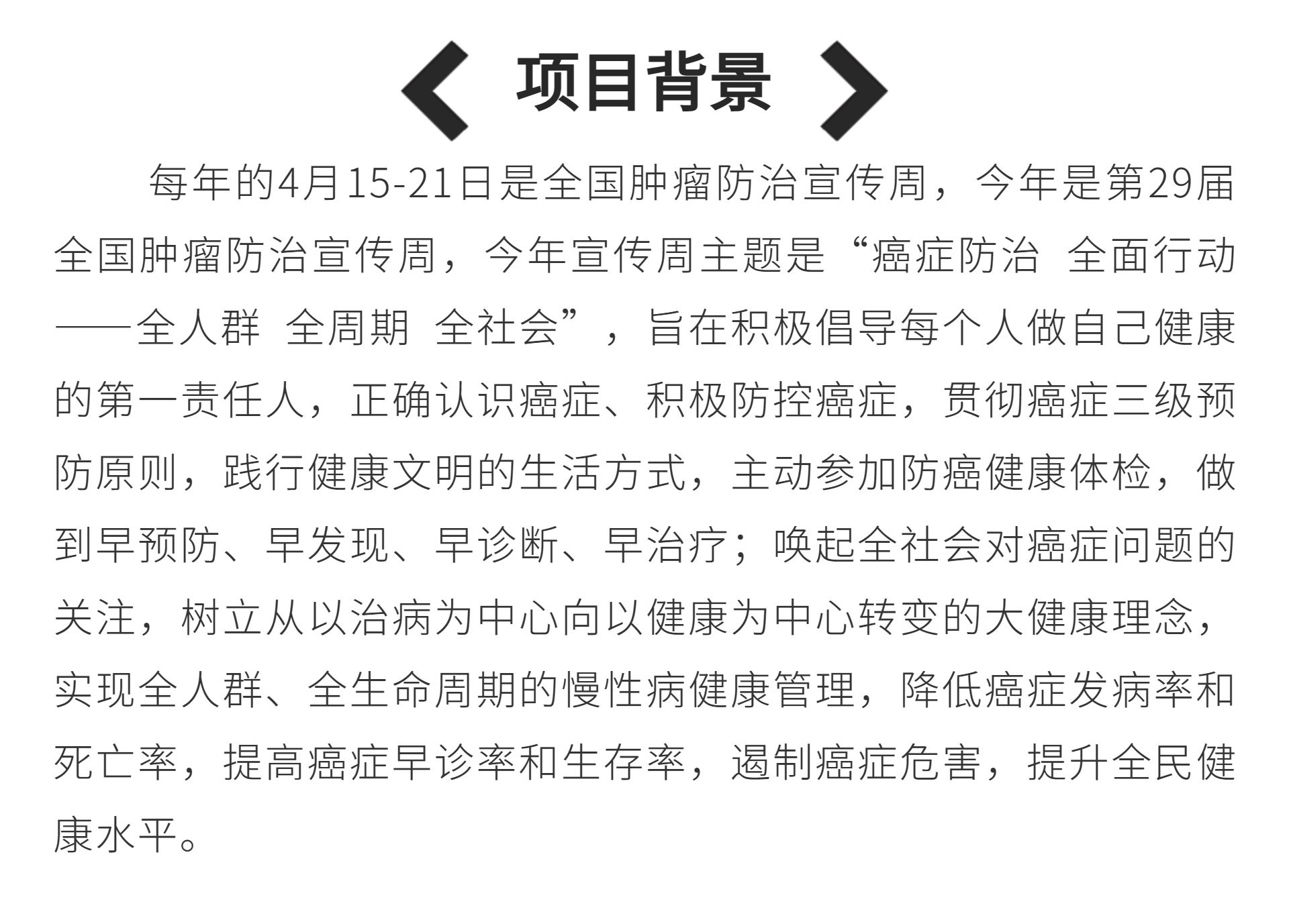 项目背景

每年的4月15-21日是全国肿瘤防治宣传周，今年是第29届全国肿瘤防治宣传周，今年宣传周主题是“癌症防治 全面行动——全人群 全周期 全社会”，旨在积极倡导每个人做自己健康的第一责任人，正确认识癌症、积极防控癌症，贯彻癌症三级预防原则，践行健康文明的生活方式，主动参加防癌健康体检，做到早预防、早发现、早诊断、早治疗；唤起全社会对癌症问题的关注，树立从以治病为中心向以健康为中心转变的大健康理念，实现全人群、全生命周期的慢性病健康管理，降低癌症发病率和死亡率，提高癌症早诊率和生存率，遏制癌症危害，提升全民健康水平。